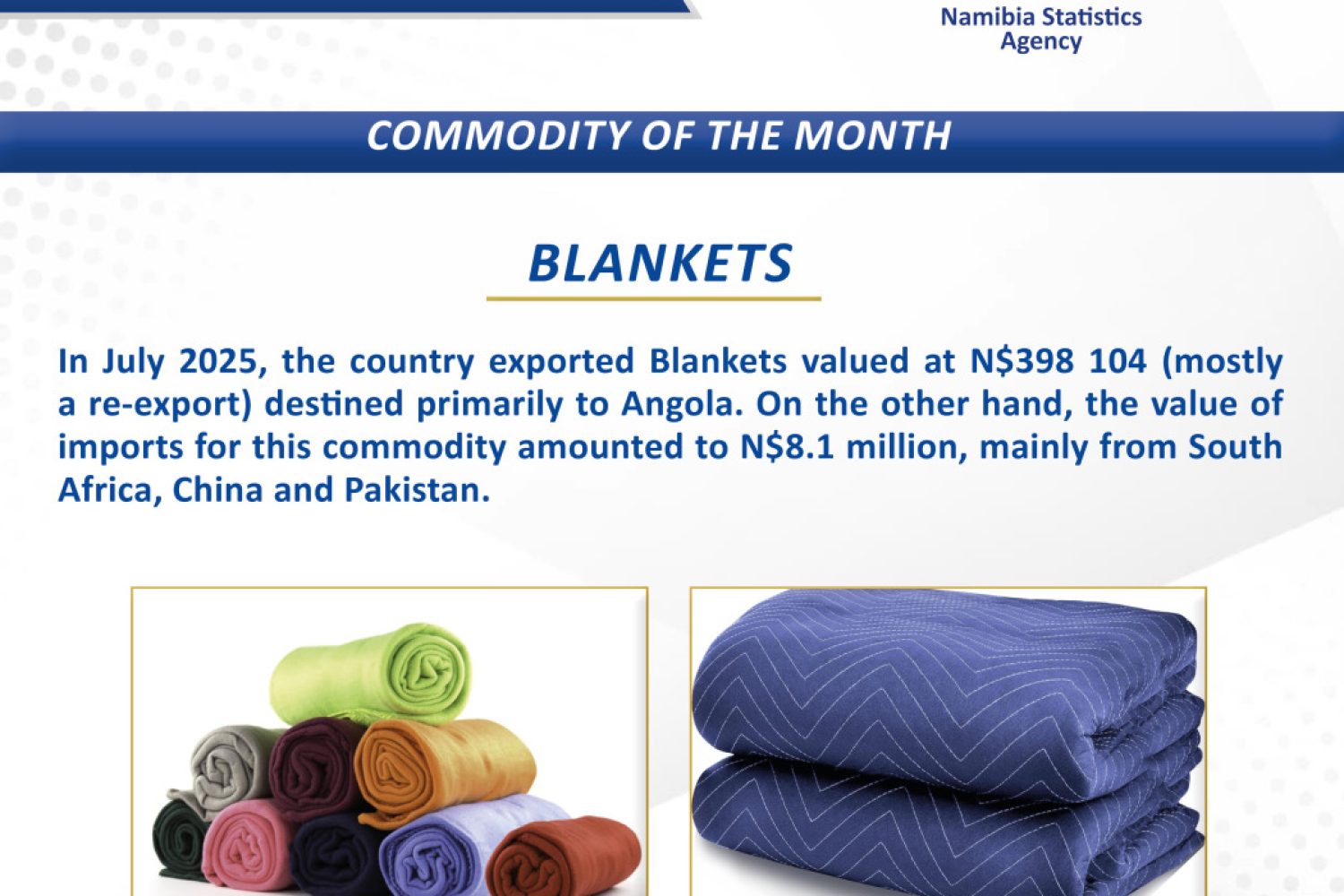 Namibia Statistics Agency

COMMODITY OF THE MONTH

BLANKETS

In July 2025, the country exported Blankets valued at N$398 104 (mostly a re-export) destined primarily to Angola. On the other hand, the value of imports for this commodity amounted to N$8.1 million, mainly from South Africa, China and Pakistan.